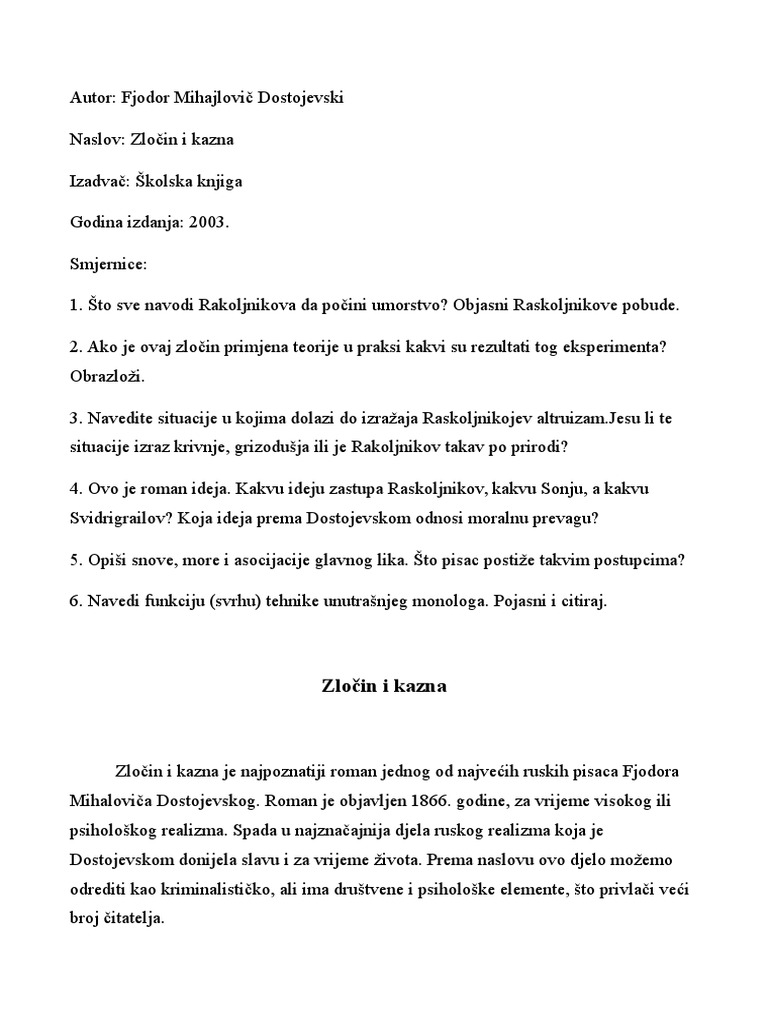 Autor: Fjodor Mihajlovič Dostojevski

Naslov: Zločin i kazna

Izadvač: Školska knjiga

Godina izdanja: 2003.

Smjernice:

1. Što sve navodi Rakoljnikova da počini umorstvo? Objasni Raskoljnikove pobude.

2. Ako je ovaj zločin primjena teorije u praksi kakvi su rezultati tog eksperimenta? Obrazloži.

3. Navedite situacije u kojima dolazi do izražaja Raskoljnikojev altruizam.Jesu li te situacije izraz krivnje, grizodušja ili je Rakoljnikov takav po prirodi?

4. Ovo je roman ideja. Kakvu ideju zastupa Raskoljnikov, kakvu Sonju, a kakvu Svidrigrailov? Koja ideja prema Dostojevskom odnosi moralnu prevagu?

5. Opiši snove, more i asocijacije glavnog lika. Što pisac postiže takvim postupcima?

6. Navedi funkciju (svrhu) tehnike unutrašnjeg monologa. Pojasni i citiraj.

Zločin i kazna

Zločin i kazna je najpoznatiji roman jednog od najvećih ruskih pisaca Fjodora Mihalovića Dostojevskog. Roman je objavljen 1866. godine, za vrijeme visokog ili psihološkog realizma. Spada u najznačajnija djela ruskog realizma koja je Dostojevskom donijela slavu i za vrijeme života. Prema naslovu ovo djelo možemo odrediti kao kriminalističko, ali ima društvene i psihološke elemente, što privlači veći broj čitatelja.